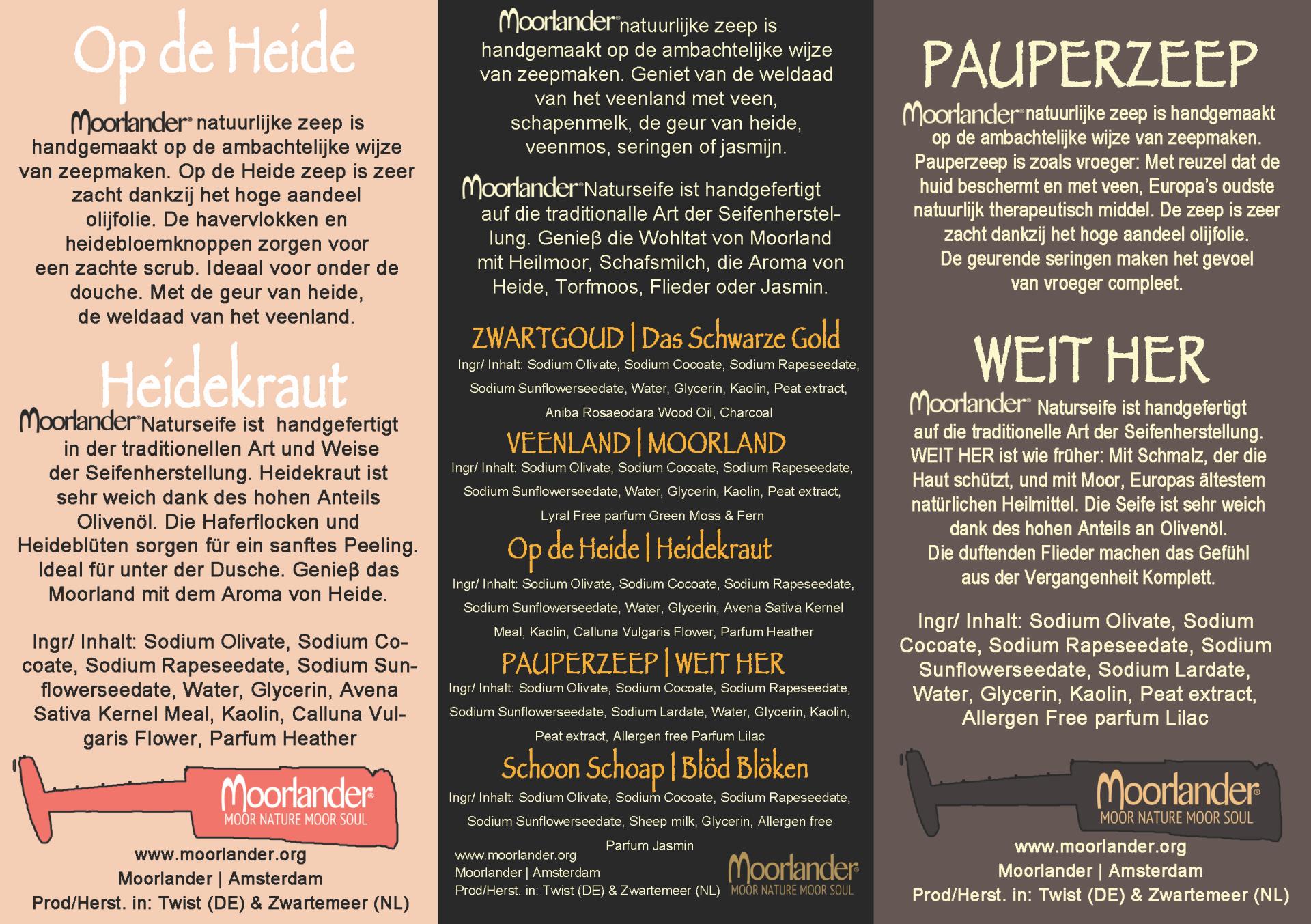 Op de Heide

Moorlander® natuurlijke zeep is handgemaakt op de ambachtelijke wijze van zeepmaken. Op de Heide zeep is zeer zacht dankzij het hoge aandeel olijfolie. De havervlokken en heidebloemknoppen zorgen voor een zachte scrub. Ideaal voor onder de douche. Met de geur van heide, de weldaad van het veenland.

Heidekraut

Moorlander® Naturseife ist handgefertigt in der traditionellen Art und Weise der Seifenherstellung. Heidekraut ist sehr weich dank des hohen Anteils Olivenöl. Die Haferflocken und Heideblüten sorgen für ein sanftes Peeling. Ideal für unter der Dusche. Genieß das Moorland mit dem Aroma von Heide.

Ingr/ Inhalt: Sodium Olivate, Sodium Cocoate, Sodium Rapeseedate, Sodium Sunflowerseedate, Water, Glycerin, Avena Sativa Kernel Meal, Kaolin, Calluna Vulgaris Flower, Parfum Heather

Moorlander®
MOOR NATURE MOOR SOUL

www.moorlander.org
Moorlander | Amsterdam
Prod/Herst. in: Twist (DE) & Zwartemeer (NL)

Moorlander® natuurlijke zeep is handgemaakt op de ambachtelijke wijze van zeepmaken. Geniet van de weldaad van het veenland met veen, schapenmelk, de geur van heide, veenmos, seringen of jasmijn.

Moorlander® Naturseife ist handgefertigt auf die traditionalle Art der Seifenherstellung. Genieß die Wohltat von Moorland mit Heilmoor, Schafsmilch, die Aroma von Heide, Torfmoos, Flieder oder Jasmin.

ZWARTGOUD | Das Schwarze Gold
Ingr/ Inhalt: Sodium Olivate, Sodium Cocoate, Sodium Rapeseedate, Sodium Sunflowerseedate, Water, Glycerin, Kaolin, Peat extract, Aniba Rosaeodara Wood Oil, Charcoal

VEENLAND | MOORLAND
Ingr/ Inhalt: Sodium Olivate, Sodium Cocoate, Sodium Rapeseedate, Sodium Sunflowerseedate, Water, Glycerin, Kaolin, Peat extract, Lyral Free parfum Green Moss & Fern

Op de Heide | Heidekraut
Ingr/ Inhalt: Sodium Olivate, Sodium Cocoate, Sodium Rapeseedate, Sodium Sunflowerseedate, Water, Glycerin, Avena Sativa Kernel Meal, Kaolin, Calluna Vulgaris Flower, Parfum Heather

PAUPERZEEP | WEIT HER
Ingr/ Inhalt: Sodium Olivate, Sodium Cocoate, Sodium Rapeseedate, Sodium Sunflowerseedate, Sodium Lardate, Water, Glycerin, Kaolin, Peat extract, Allergen free Parfum Lilac

Schoon Schoap | Blöd Blöken
Ingr/ Inhalt: Sodium Olivate, Sodium Cocoate, Sodium Rapeseedate, Sodium Sunflowerseedate, Sheep milk, Glycerin, Allergen free Parfum Jasmin

www.moorlander.org
Moorlander | Amsterdam
Prod/Herst. in: Twist (DE) & Zwartemeer (NL)

Moorlander®
MOOR NATURE MOOR SOUL

PAUPERZEEP

Moorlander® natuurlijke zeep is handgemaakt op de ambachtelijke wijze van zeepmaken. Pauperzeep is zoals vroeger: Met reuzel dat de huid beschermt en met veen, Europa's oudste natuurlijk therapeutisch middel. De zeep is zeer zacht dankzij het hoge aandeel olijfolie. De geurende seringen maken het gevoel van vroeger compleet.

WEIT HER

Moorlander® Naturseife ist handgefertigt auf die traditionelle Art der Seifenherstellung. WEIT HER ist wie früher: Mit Schmalz, der die Haut schützt, und mit Moor, Europas ältestem natürlichen Heilmittel. Die Seife ist sehr weich dank des hohen Anteils an Olivenöl. Die duftenden Flieder machen das Gefühl aus der Vergangenheit Komplett.

Ingr/ Inhalt: Sodium Olivate, Sodium Cocoate, Sodium Rapeseedate, Sodium Sunflowerseedate, Sodium Lardate, Water, Glycerin, Kaolin, Peat extract, Allergen Free parfum Lilac

Moorlander®
MOOR NATURE MOOR SOUL

www.moorlander.org
Moorlander | Amsterdam
Prod/Herst. in: Twist (DE) & Zwartemeer (NL)